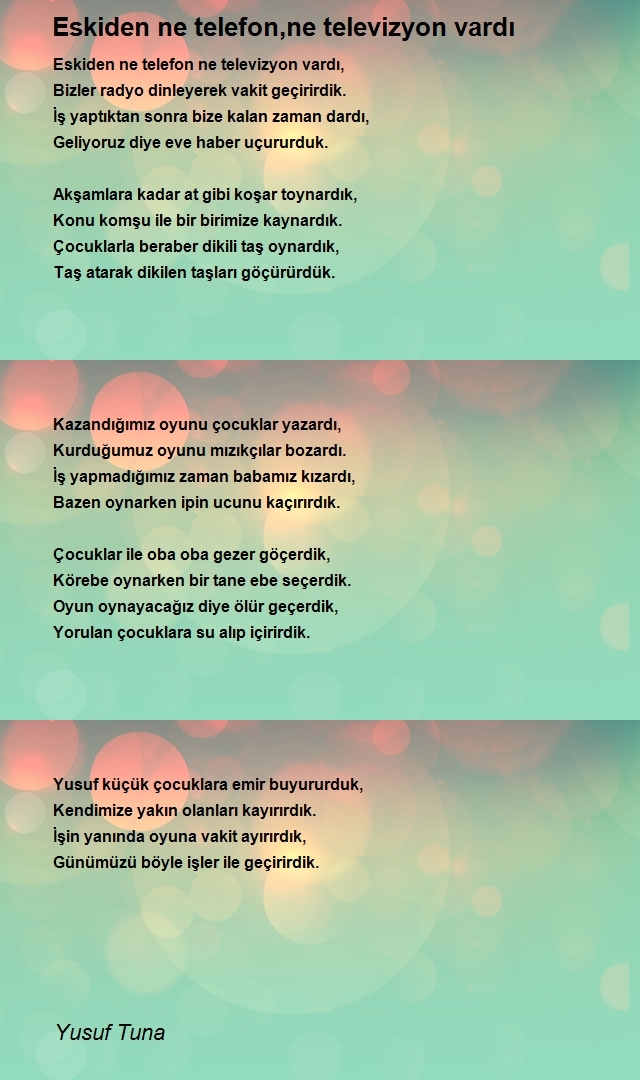 Eskiden ne telefon,ne televizyon vardı

Eskiden ne telefon ne televizyon vardı,
Bizler radyo dinleyerek vakit geçirirdik.
İş yaptıktan sonra bize kalan zaman dardı,
Geliyoruz diye eve haber uçururduk.

Akşamlara kadar at gibi koşar toynardık,
Konu komşu ile bir birimize kaynardık.
Çocuklarla beraber dikili taş oynardık,
Taş atarak dikilen taşları göçürürdük.

Kazandığımız oyunu çocuklar yazardı,
Kurduğumuz oyunu mızıkçılar bozardı.
İş yapmadığımız zaman babamız kızardı,
Bazen oynarken ipin ucunu kaçırırdık.

Çocuklar ile oba oba gezer göçerdik,
Körebe oynarken bir tane ebe seçerdik.
Oyun oynayacağız diye ölür geçerdik,
Yorulan çocuklara su alıp içirirdik.

Yusuf küçük çocuklara emir buyururduk,
Kendimize yakın olanları kayırırdık.
İşin yanında oyuna vakit ayırırdık,
Günümüzü böyle işler ile geçirirdik.

Yusuf Tuna